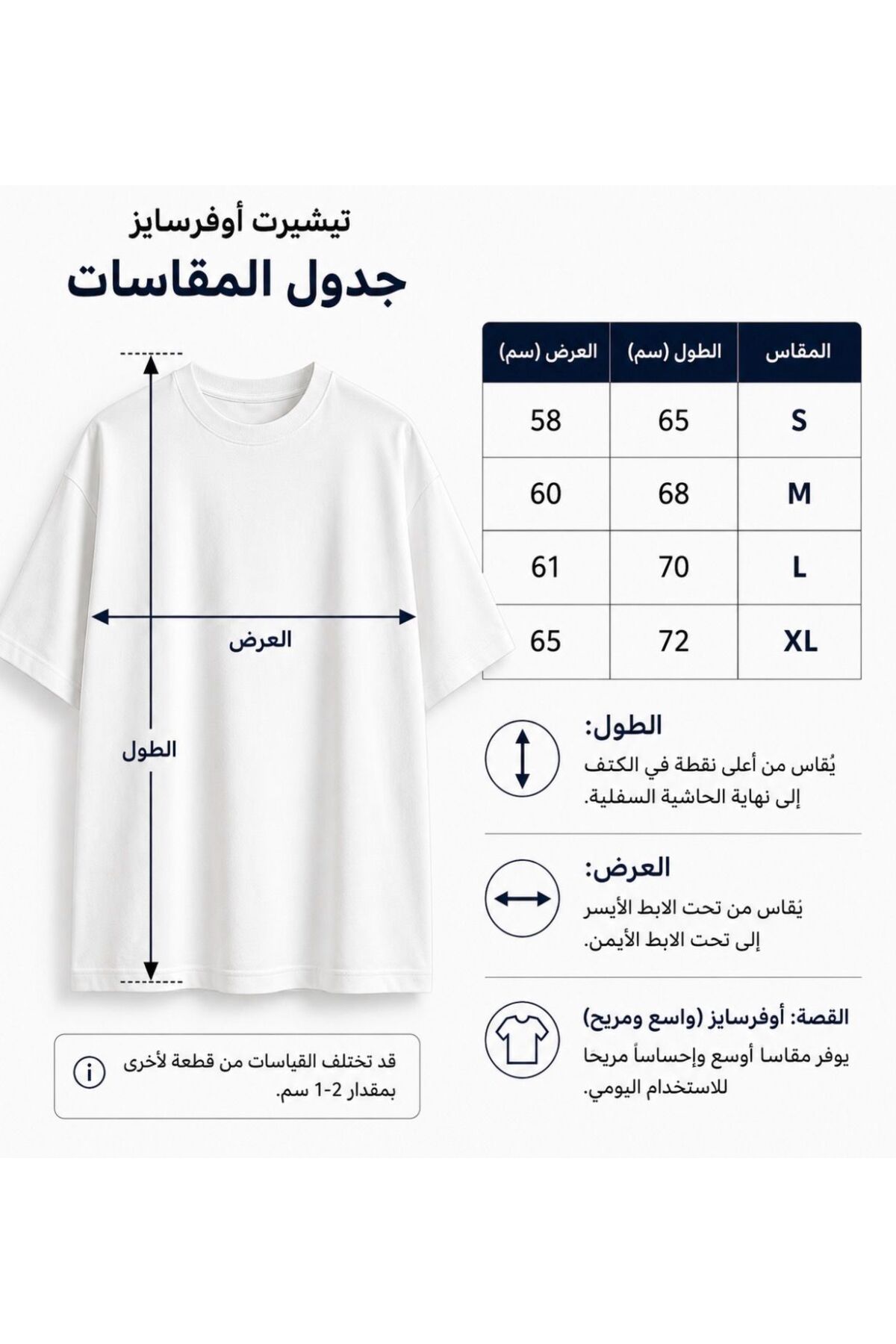 تيشيرت أوفرسايز
جدول المقاسات

| المقاس | الطول (سم) | العرض (سم) |
|---|---|---|
| S | 65 | 58 |
| M | 68 | 60 |
| L | 70 | 61 |
| XL | 72 | 65 |

العرض

الطول

الطول:
يُقاس من أعلى نقطة في الكتف إلى نهاية الحاشية السفلية.

العرض:
يُقاس من تحت الابط الأيسر إلى تحت الابط الأيمن.

القصة: أوفرسايز (واسع ومريح)
يوفر مقاسا أوسع وإحساساً مريحا للاستخدام اليومي.

قد تختلف القياسات من قطعة لأخرى بمقدار 2-1 سم.